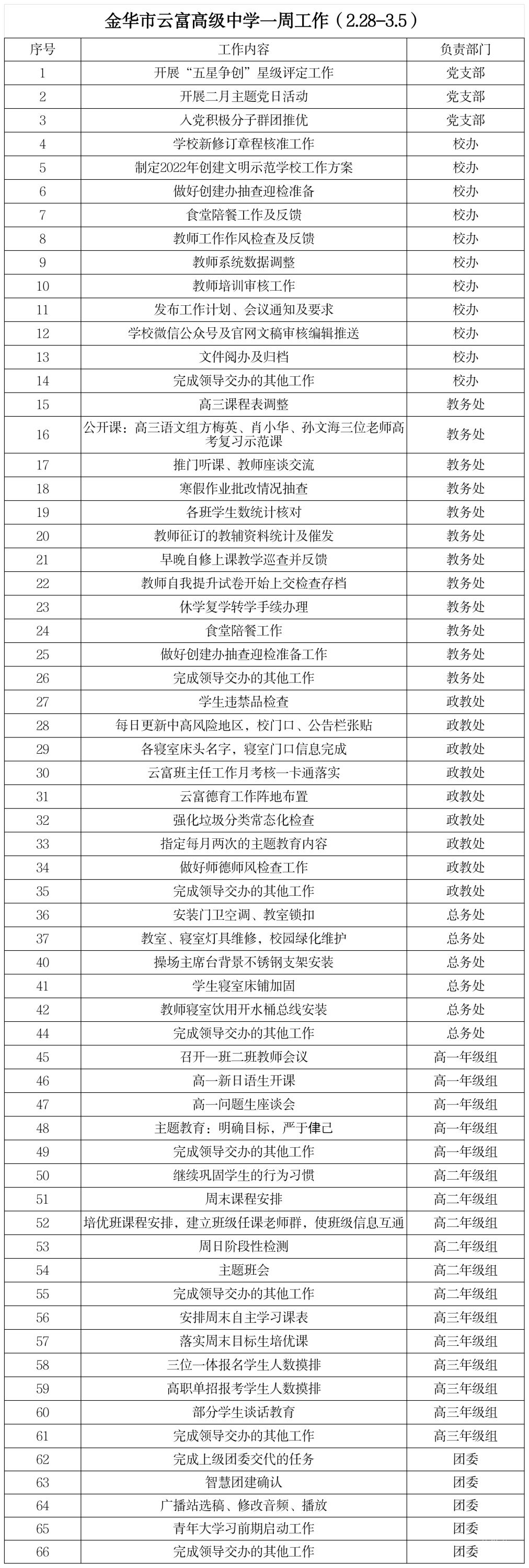 金华市云富高级中学一周工作（2.28-3.5）

| 序号 | 工作内容 | 负责部门 |
|---|---|---|
| 1 | 开展“五星争创”星级评定工作 | 党支部 |
| 2 | 开展二月主题党日活动 | 党支部 |
| 3 | 入党积极分子群团推优 | 党支部 |
| 4 | 学校新修订章程核准工作 | 校办 |
| 5 | 制定2022年创建文明示范学校工作方案 | 校办 |
| 6 | 做好创建办抽查迎检准备 | 校办 |
| 7 | 食堂陪餐工作及反馈 | 校办 |
| 8 | 教师工作作风检查及反馈 | 校办 |
| 9 | 教师系统数据调整 | 校办 |
| 10 | 教师培训审核工作 | 校办 |
| 11 | 发布工作计划、会议通知及要求 | 校办 |
| 12 | 学校微信公众号及官网文稿审核编辑推送 | 校办 |
| 13 | 文件阅办及归档 | 校办 |
| 14 | 完成领导交办的其他工作 | 校办 |
| 15 | 高三课程表调整 | 教务处 |
| 16 | 公开课：高三语文组方梅英、肖小华、孙文海三位老师高考复习示范课 | 教务处 |
| 17 | 推门听课、教师座谈交流 | 教务处 |
| 18 | 寒假作业批改情况抽查 | 教务处 |
| 19 | 各班学生数统计核对 | 教务处 |
| 20 | 教师征订的教辅资料统计及催发 | 教务处 |
| 21 | 早晚自修上课教学巡查并反馈 | 教务处 |
| 22 | 教师自我提升试卷开始上交检查存档 | 教务处 |
| 23 | 休学复学转学手续办理 | 教务处 |
| 24 | 食堂陪餐工作 | 教务处 |
| 25 | 做好创建办抽查迎检准备工作 | 教务处 |
| 26 | 完成领导交办的其他工作 | 教务处 |
| 27 | 学生违禁品检查 | 政教处 |
| 28 | 每日更新中高风险地区，校门口、公告栏张贴 | 政教处 |
| 29 | 各寝室床头名字，寝室门口信息完成 | 政教处 |
| 30 | 云富班主任工作月考核一卡通落实 | 政教处 |
| 31 | 云富德育工作阵地布置 | 政教处 |
| 32 | 强化垃圾分类常态化检查 | 政教处 |
| 33 | 指定每月两次的主题教育内容 | 政教处 |
| 34 | 做好师德师风检查工作 | 政教处 |
| 35 | 完成领导交办的其他工作 | 政教处 |
| 36 | 安装门卫空调、教室锁扣 | 总务处 |
| 37 | 教室、寝室灯具维修，校园绿化维护 | 总务处 |
| 40 | 操场主席台背景不锈钢支架安装 | 总务处 |
| 41 | 学生寝室床铺加固 | 总务处 |
| 42 | 教师寝室饮用开水桶总线安装 | 总务处 |
| 44 | 完成领导交办的其他工作 | 总务处 |
| 45 | 召开一班二班教师会议 | 高一年级组 |
| 46 | 高一新日语生开课 | 高一年级组 |
| 47 | 高一问题生座谈会 | 高一年级组 |
| 48 | 主题教育：明确目标，严于律己 | 高一年级组 |
| 49 | 完成领导交办的其他工作 | 高一年级组 |
| 50 | 继续巩固学生的行为习惯 | 高二年级组 |
| 51 | 周末课程安排 | 高二年级组 |
| 52 | 培优班课程安排，建立班级任课老师群，使班级信息互通 | 高二年级组 |
| 53 | 周日阶段性检测 | 高二年级组 |
| 54 | 主题班会 | 高二年级组 |
| 55 | 完成领导交办的其他工作 | 高二年级组 |
| 56 | 安排周末自主学习课表 | 高三年级组 |
| 57 | 落实周末目标生培优课 | 高三年级组 |
| 58 | 三位一体报名学生人数摸排 | 高三年级组 |
| 59 | 高职单招报考学生人数摸排 | 高三年级组 |
| 60 | 部分学生谈话教育 | 高三年级组 |
| 61 | 完成领导交办的其他工作 | 高三年级组 |
| 62 | 完成上级团委交代的任务 | 团委 |
| 63 | 智慧团建确认 | 团委 |
| 64 | 广播站选稿、修改音频、播放 | 团委 |
| 65 | 青年大学习前期启动工作 | 团委 |
| 66 | 完成领导交办的其他工作 | 团委 |